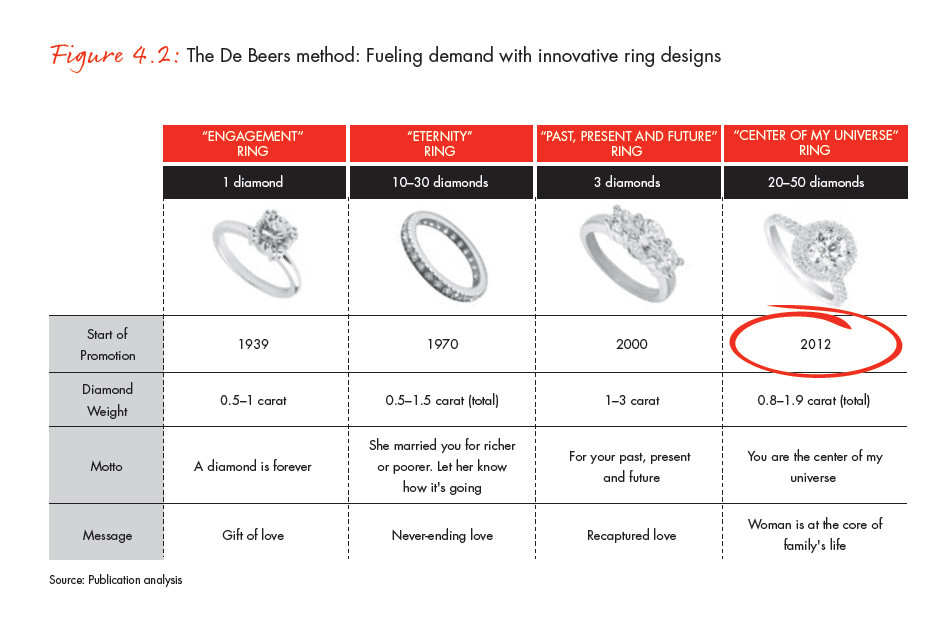 Figure 4.2: The De Beers method: Fueling demand with innovative ring designs

| | "ENGAGEMENT" RING | "ETERNITY" RING | "PAST, PRESENT AND FUTURE" RING | "CENTER OF MY UNIVERSE" RING |
|---|---|---|---|---|
| | 1 diamond | 10–30 diamonds | 3 diamonds | 20–50 diamonds |
| Start of Promotion | 1939 | 1970 | 2000 | 2012 |
| Diamond Weight | 0.5–1 carat | 0.5–1.5 carat (total) | 1–3 carat | 0.8–1.9 carat (total) |
| Motto | A diamond is forever | She married you for richer or poorer. Let her know how it's going | For your past, present and future | You are the center of my universe |
| Message | Gift of love | Never-ending love | Recaptured love | Woman is at the core of family's life |

Source: Publication analysis